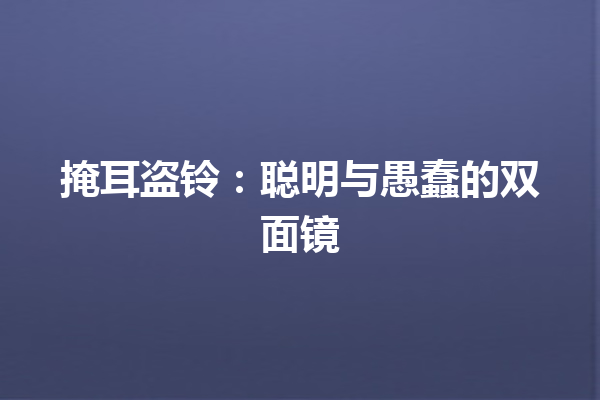 掩耳盗铃：聪明与愚蠢的双面镜